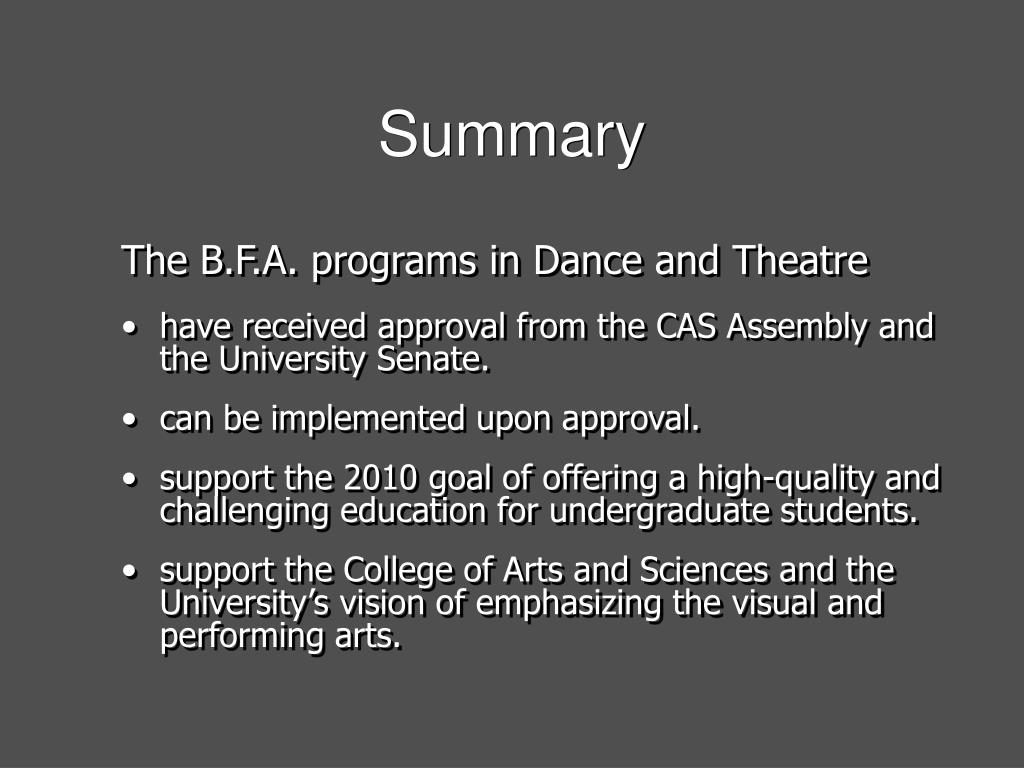 Summary

The B.F.A. programs in Dance and Theatre

• have received approval from the CAS Assembly and the University Senate.

• can be implemented upon approval.

• support the 2010 goal of offering a high-quality and challenging education for undergraduate students.

• support the College of Arts and Sciences and the University's vision of emphasizing the visual and performing arts.